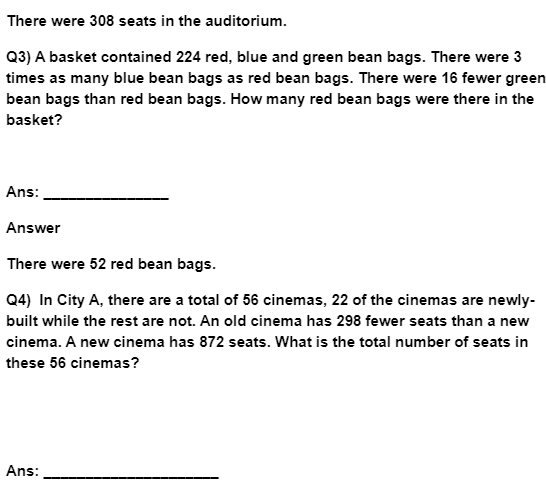 There were 308 seats in the auditorium.

Q3) A basket contained 224 red, blue and green bean bags. There were 3 times as many blue bean bags as red bean bags. There were 16 fewer green bean bags than red bean bags. How many red bean bags were there in the basket?

Ans: _______________

Answer

There were 52 red bean bags.

Q4) In City A, there are a total of 56 cinemas, 22 of the cinemas are newly-built while the rest are not. An old cinema has 298 fewer seats than a new cinema. A new cinema has 872 seats. What is the total number of seats in these 56 cinemas?

Ans: _____________________